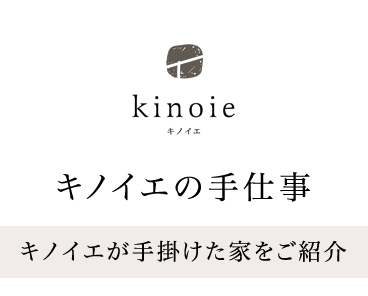 kinoie
キノイエ

キノイエの手仕事

キノイエが手掛けた家をご紹介